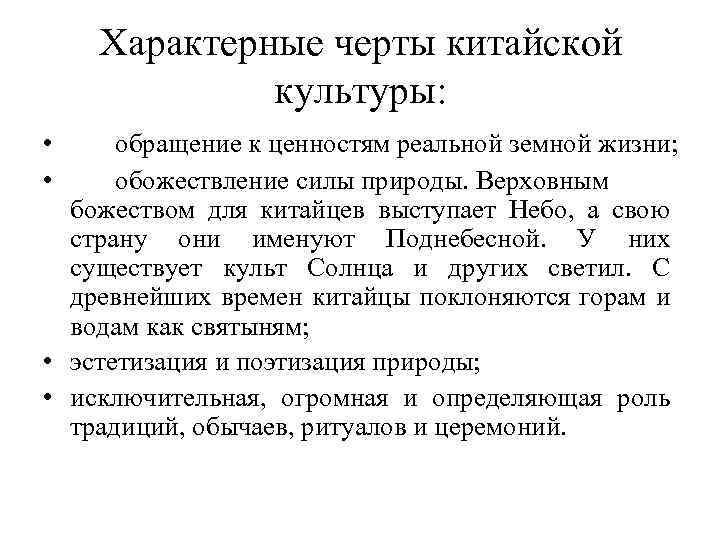 Характерные черты китайской культуры:

• обращение к ценностям реальной земной жизни;

• обожествление силы природы. Верховным божеством для китайцев выступает Небо, а свою страну они именуют Поднебесной. У них существует культ Солнца и других светил. С древнейших времен китайцы поклоняются горам и водам как святыням;

• эстетизация и поэтизация природы;

• исключительная, огромная и определяющая роль традиций, обычаев, ритуалов и церемоний.